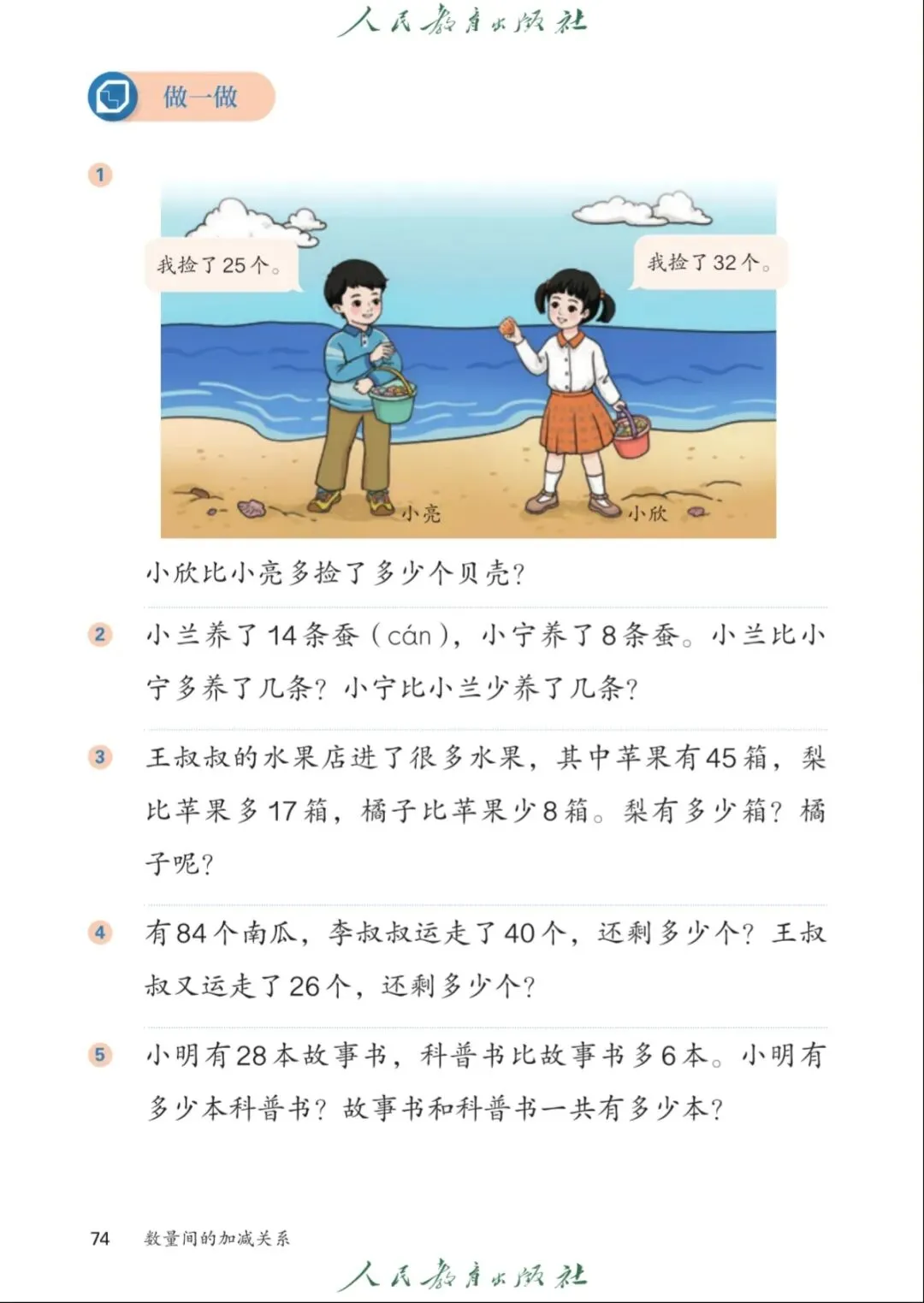 人民教育出版社

做一做

1

我捡了25个。

我捡了32个。

小亮

小欣

小欣比小亮多捡了多少个贝壳?

2 小兰养了14条蚕（cán），小宁养了8条蚕。小兰比小宁多养了几条?小宁比小兰少养了几条?

3 王叔叔的水果店进了很多水果，其中苹果有45箱，梨比苹果多17箱，橘子比苹果少8箱。梨有多少箱?橘子呢?

4 有84个南瓜，李叔叔运走了40个，还剩多少个?王叔叔又运走了26个，还剩多少个?

5 小明有28本故事书，科普书比故事书多6本。小明有多少本科普书?故事书和科普书一共有多少本?

74 数量间的加减关系

人民教育出版社